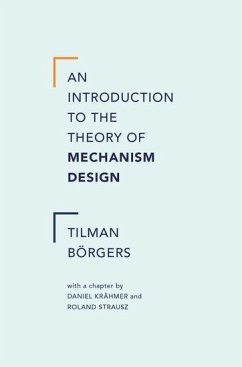 AN INTRODUCTION TO THE THEORY OF MECHANISM DESIGN

TILMAN BÖRGERS

with a chapter by DANIEL KRÄHMER and ROLAND STRAUSZ